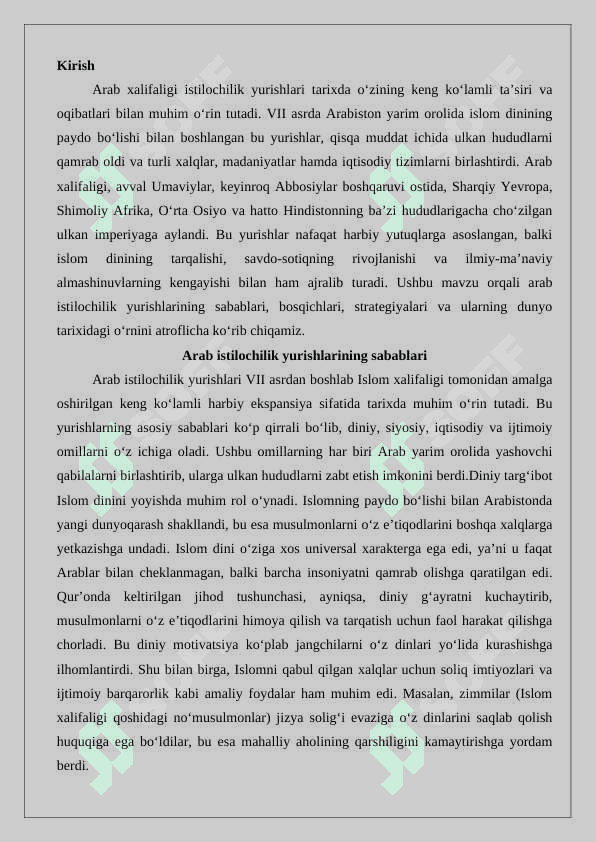 Kirish

Arab xalifaligi istilochilik yurishlari tarixda o‘zining keng ko‘lamli ta’siri va oqibatlari bilan muhim o‘rin tutadi. VII asrda Arabiston yarim orolida islom dinining paydo bo‘lishi bilan boshlangan bu yurishlar, qisqa muddat ichida ulkan hududlarni qamrab oldi va turli xalqlar, madaniyatlar hamda iqtisodiy tizimlarni birlashtirdi. Arab xalifaligi, avval Umaviylar, keyinroq Abbosiylar boshqaruvi ostida, Sharqiy Yevropa, Shimoliy Afrika, O‘rta Osiyo va hatto Hindistonning ba’zi hududlarigacha cho‘zilgan ulkan imperiyaga aylandi. Bu yurishlar nafaqat harbiy yutuqlarga asoslangan, balki islom dinining tarqalishi, savdo-sotiqning rivojlanishi va ilmiy-ma’naviy almashinuvlarning kengayishi bilan ham ajralib turadi. Ushbu mavzu orqali arab istilochilik yurishlarining sabablari, bosqichlari, strategiyalari va ularning dunyo tarixidagi o‘rnini atroflicha ko‘rib chiqamiz.

Arab istilochilik yurishlarining sabablari

Arab istilochilik yurishlari VII asrdan boshlab Islom xalifaligi tomonidan amalga oshirilgan keng ko‘lamli harbiy ekspansiya sifatida tarixda muhim o‘rin tutadi. Bu yurishlarning asosiy sabablari ko‘p qirrali bo‘lib, diniy, siyosiy, iqtisodiy va ijtimoiy omillarni o‘z ichiga oladi. Ushbu omillarning har biri Arab yarim orolida yashovchi qabilalarni birlashtirib, ularga ulkan hududlarni zabt etish imkonini berdi.Diniy targ‘ibot Islom dinini yoyishda muhim rol o‘ynadi. Islomning paydo bo‘lishi bilan Arabistonda yangi dunyoqarash shakllandi, bu esa musulmonlarni o‘z e’tiqodlarini boshqa xalqlarga yetkazishga undadi. Islom dini o‘ziga xos universal xarakterga ega edi, ya’ni u faqat Arablar bilan cheklanmagan, balki barcha insoniyatni qamrab olishga qaratilgan edi. Qur’onda keltirilgan jihod tushunchasi, ayniqsa, diniy g‘ayratni kuchaytirib, musulmonlarni o‘z e’tiqodlarini himoya qilish va tarqatish uchun faol harakat qilishga chorladi. Bu diniy motivatsiya ko‘plab jangchilarni o‘z dinlari yo‘lida kurashishga ilhomlantirdi. Shu bilan birga, Islomni qabul qilgan xalqlar uchun soliq imtiyozlari va ijtimoiy barqarorlik kabi amaliy foydalar ham muhim edi. Masalan, zimmilar (Islom xalifaligi qoshidagi no‘musulmonlar) jizya solig‘i evaziga o‘z dinlarini saqlab qolish huquqiga ega bo‘ldilar, bu esa mahalliy aholining qarshiligini kamaytirishga yordam berdi.